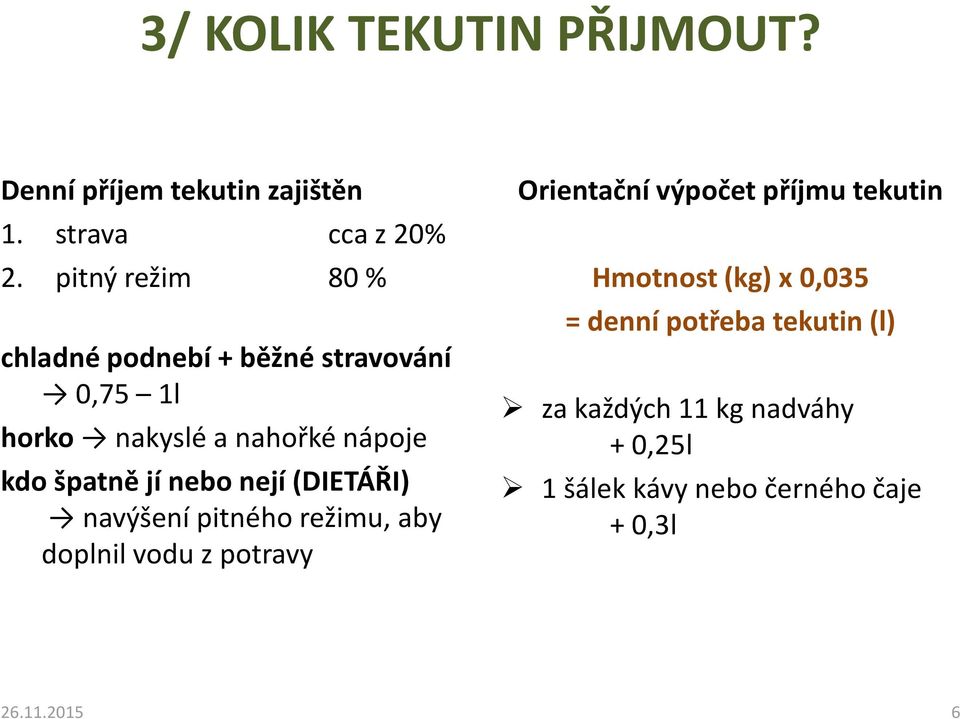 3/ KOLIK TEKUTIN PŘIJMOUT?

Denní příjem tekutin zajištěn
1. strava cca z 20%
2. pitný režim 80 %

chladné podnebí + běžné stravování
→ 0,75 – 1l
horko → nakyslé a nahořké nápoje
kdo špatně jí nebo nejí (DIETÁŘI)
→ navýšení pitného režimu, aby doplnil vodu z potravy

Orientační výpočet příjmu tekutin

Hmotnost (kg) x 0,035
= denní potřeba tekutin (l)

➢ za každých 11 kg nadváhy
+ 0,25l
➢ 1 šálek kávy nebo černého čaje
+ 0,3l

26.11.2015 6